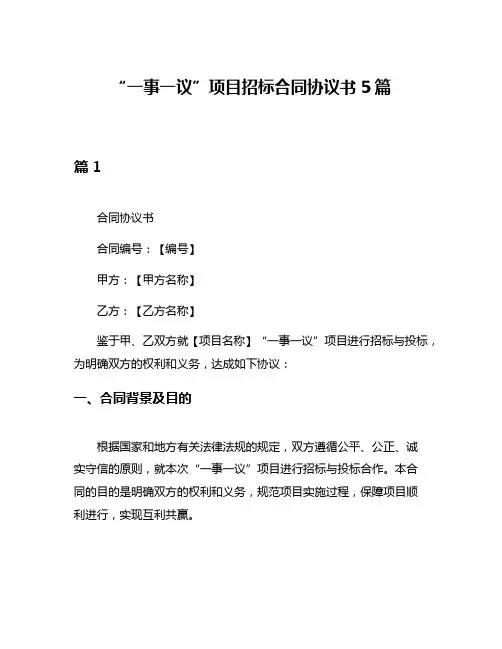 “一事一议”项目招标合同协议书 5 篇

篇 1

合同协议书

合同编号：【编号】

甲方：【甲方名称】

乙方：【乙方名称】

鉴于甲、乙双方就【项目名称】“一事一议”项目进行招标与投标，为明确双方的权利和义务，达成如下协议：

一、合同背景及目的

根据国家和地方有关法律法规的规定，双方遵循公平、公正、诚实守信的原则，就本次“一事一议”项目进行招标与投标合作。本合同的目的是明确双方的权利和义务，规范项目实施过程，保障项目顺利进行，实现互利共赢。